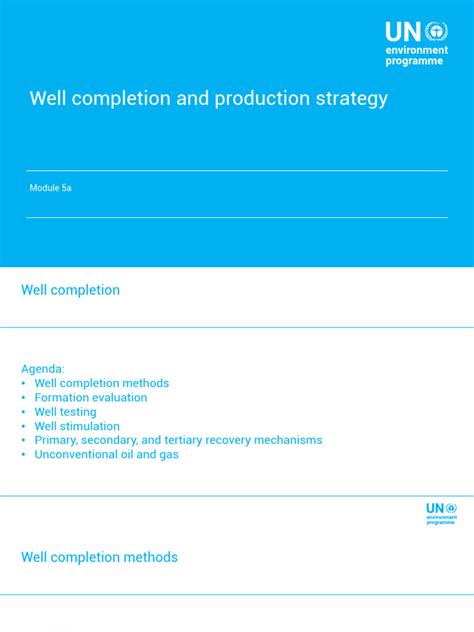 UN
environment
programme

Well completion and production strategy

Module 5a

Well completion

Agenda:
• Well completion methods
• Formation evaluation
• Well testing
• Well stimulation
• Primary, secondary, and tertiary recovery mechanisms
• Unconventional oil and gas

UN
environment
programme

Well completion methods